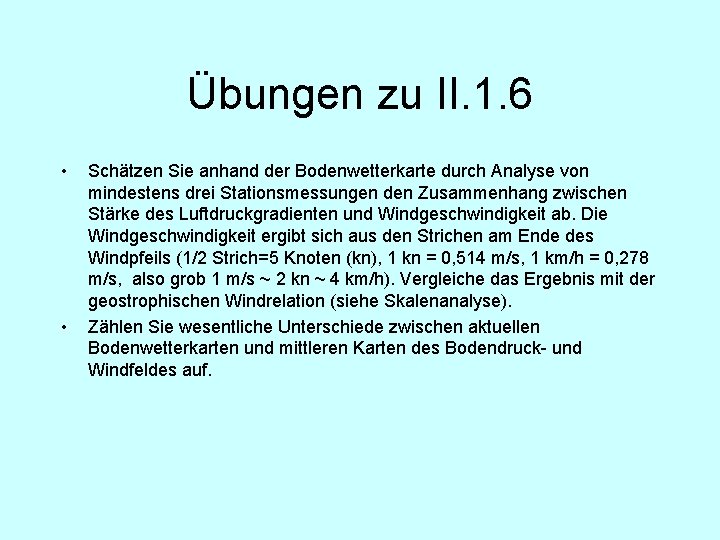 Übungen zu II.1.6

• Schätzen Sie anhand der Bodenwetterkarte durch Analyse von mindestens drei Stationsmessungen den Zusammenhang zwischen Stärke des Luftdruckgradienten und Windgeschwindigkeit ab. Die Windgeschwindigkeit ergibt sich aus den Strichen am Ende des Windpfeils (1/2 Strich=5 Knoten (kn), 1 kn = 0,514 m/s, 1 km/h = 0,278 m/s, also grob 1 m/s ~ 2 kn ~ 4 km/h). Vergleiche das Ergebnis mit der geostrophischen Windrelation (siehe Skalenanalyse).

• Zählen Sie wesentliche Unterschiede zwischen aktuellen Bodenwetterkarten und mittleren Karten des Bodendruck- und Windfeldes auf.